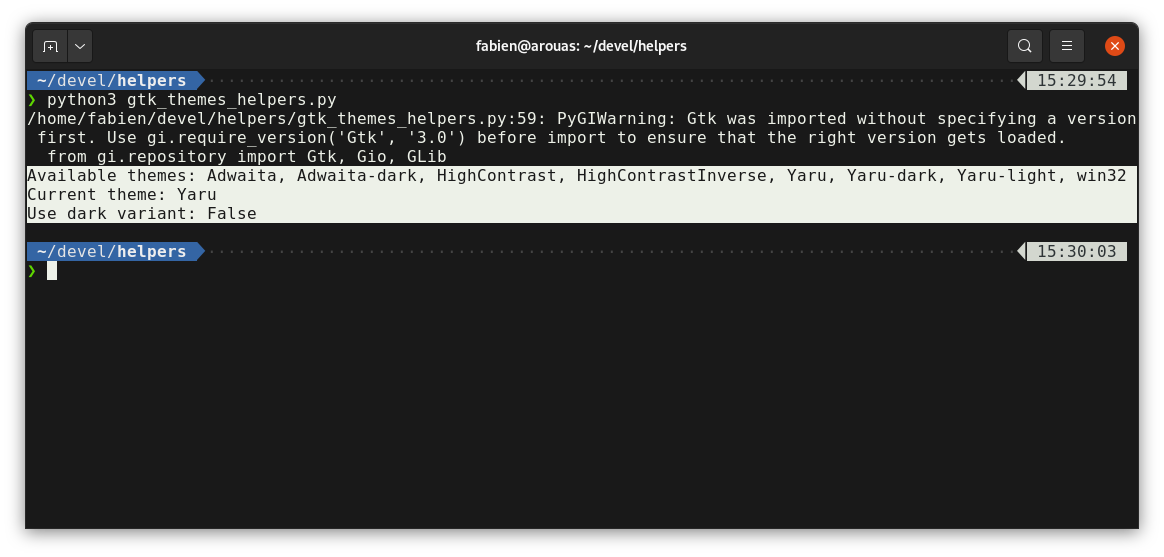 fabien@arouas: ~/devel/helpers

~/devel/helpers 15:29:54
❯ python3 gtk_themes_helpers.py
/home/fabien/devel/helpers/gtk_themes_helpers.py:59: PyGIWarning: Gtk was imported without specifying a version first. Use gi.require_version('Gtk', '3.0') before import to ensure that the right version gets loaded.
  from gi.repository import Gtk, Gio, GLib
Available themes: Adwaita, Adwaita-dark, HighContrast, HighContrastInverse, Yaru, Yaru-dark, Yaru-light, win32
Current theme: Yaru
Use dark variant: False

~/devel/helpers 15:30:03
❯